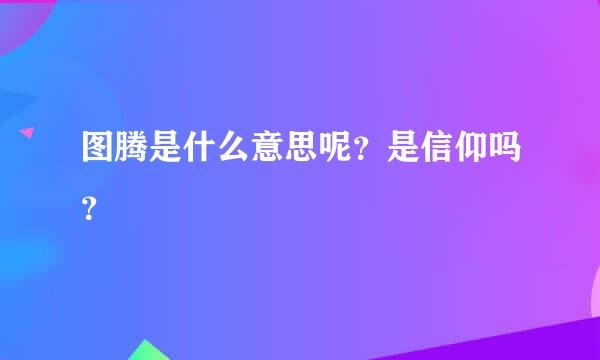 图腾是什么意思呢？是信仰吗？